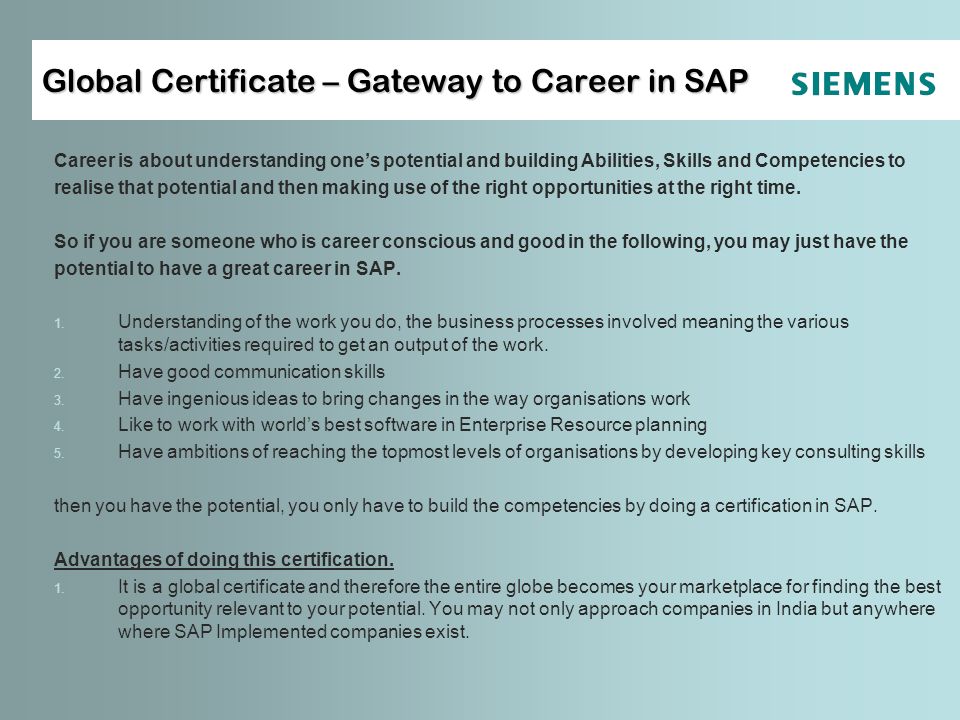 Global Certificate – Gateway to Career in SAP

SIEMENS

Career is about understanding one's potential and building Abilities, Skills and Competencies to realise that potential and then making use of the right opportunities at the right time.

So if you are someone who is career conscious and good in the following, you may just have the potential to have a great career in SAP.

1. Understanding of the work you do, the business processes involved meaning the various tasks/activities required to get an output of the work.
2. Have good communication skills
3. Have ingenious ideas to bring changes in the way organisations work
4. Like to work with world's best software in Enterprise Resource planning
5. Have ambitions of reaching the topmost levels of organisations by developing key consulting skills

then you have the potential, you only have to build the competencies by doing a certification in SAP.

Advantages of doing this certification.

1. It is a global certificate and therefore the entire globe becomes your marketplace for finding the best opportunity relevant to your potential. You may not only approach companies in India but anywhere where SAP Implemented companies exist.